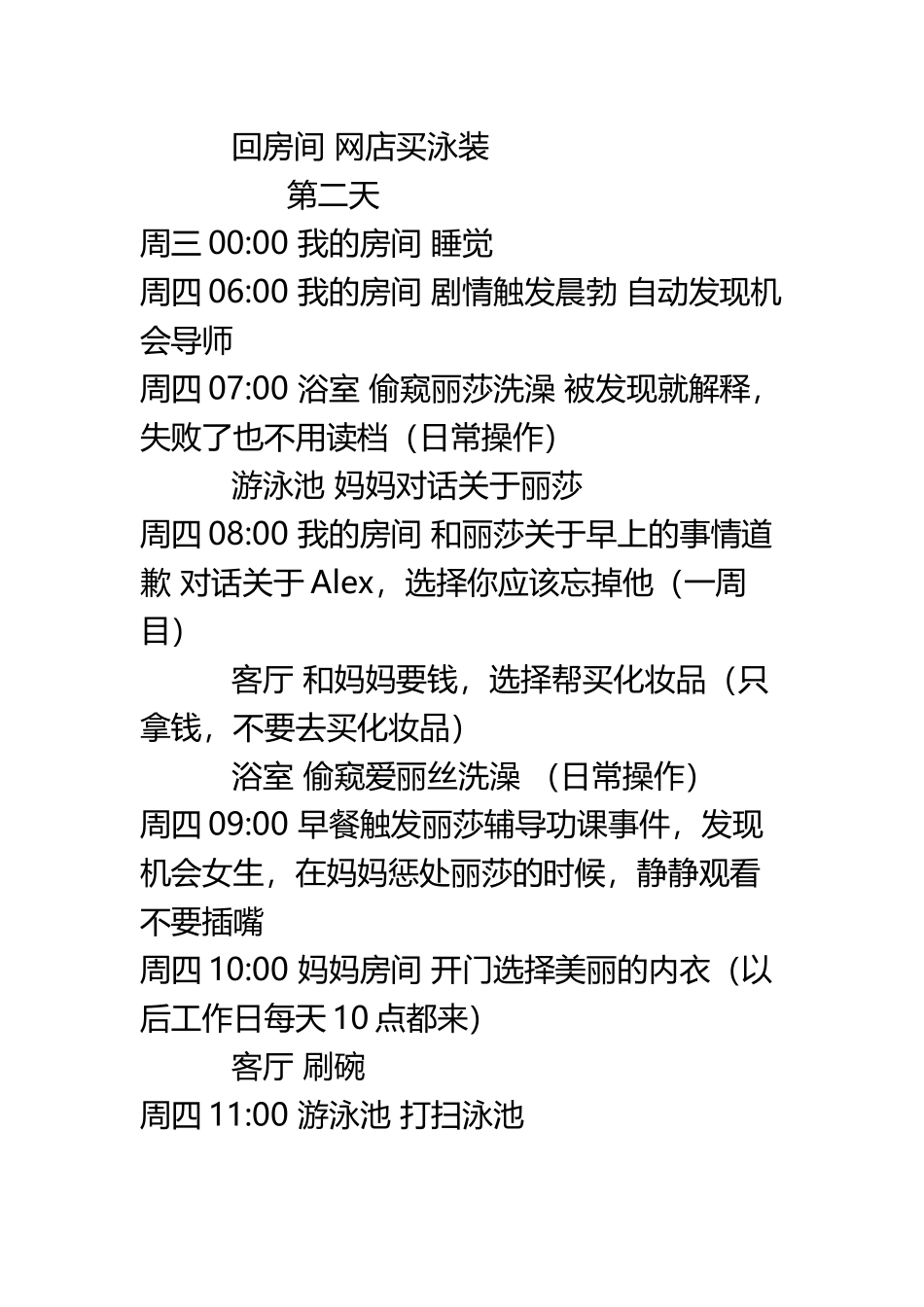 回房间 网店买泳装

第二天

周三 00:00 我的房间 睡觉

周四 06:00 我的房间 剧情触发晨勃 自动发现机会导师

周四 07:00 浴室 偷窥丽莎洗澡 被发现就解释，失败了也不用读档（日常操作）

游泳池 妈妈对话关于丽莎

周四 08:00 我的房间 和丽莎关于早上的事情道歉 对话关于 Alex，选择你应该忘掉他（一周目）

客厅 和妈妈要钱，选择帮买化妆品（只拿钱，不要去买化妆品）

浴室 偷窥爱丽丝洗澡 （日常操作）

周四 09:00 早餐触发丽莎辅导功课事件，发现机会女生，在妈妈惩处丽莎的时候，静静观看不要插嘴

周四 10:00 妈妈房间 开门选择美丽的内衣（以后工作日每天 10 点都来）

客厅 刷碗

周四 11:00 游泳池 打扫泳池